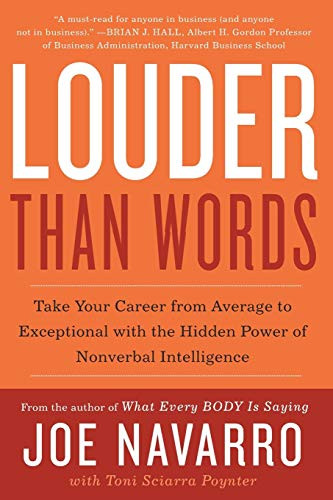 "A must-read for anyone in business (and anyone not in business)." —BRIAN J. HALL, Albert H. Gordon Professor of Business Administration, Harvard Business School

LOUDER THAN WORDS

Take Your Career from Average to Exceptional with the Hidden Power of Nonverbal Intelligence

From the author of What Every BODY Is Saying

JOE NAVARRO

with Toni Sciarra Poynter